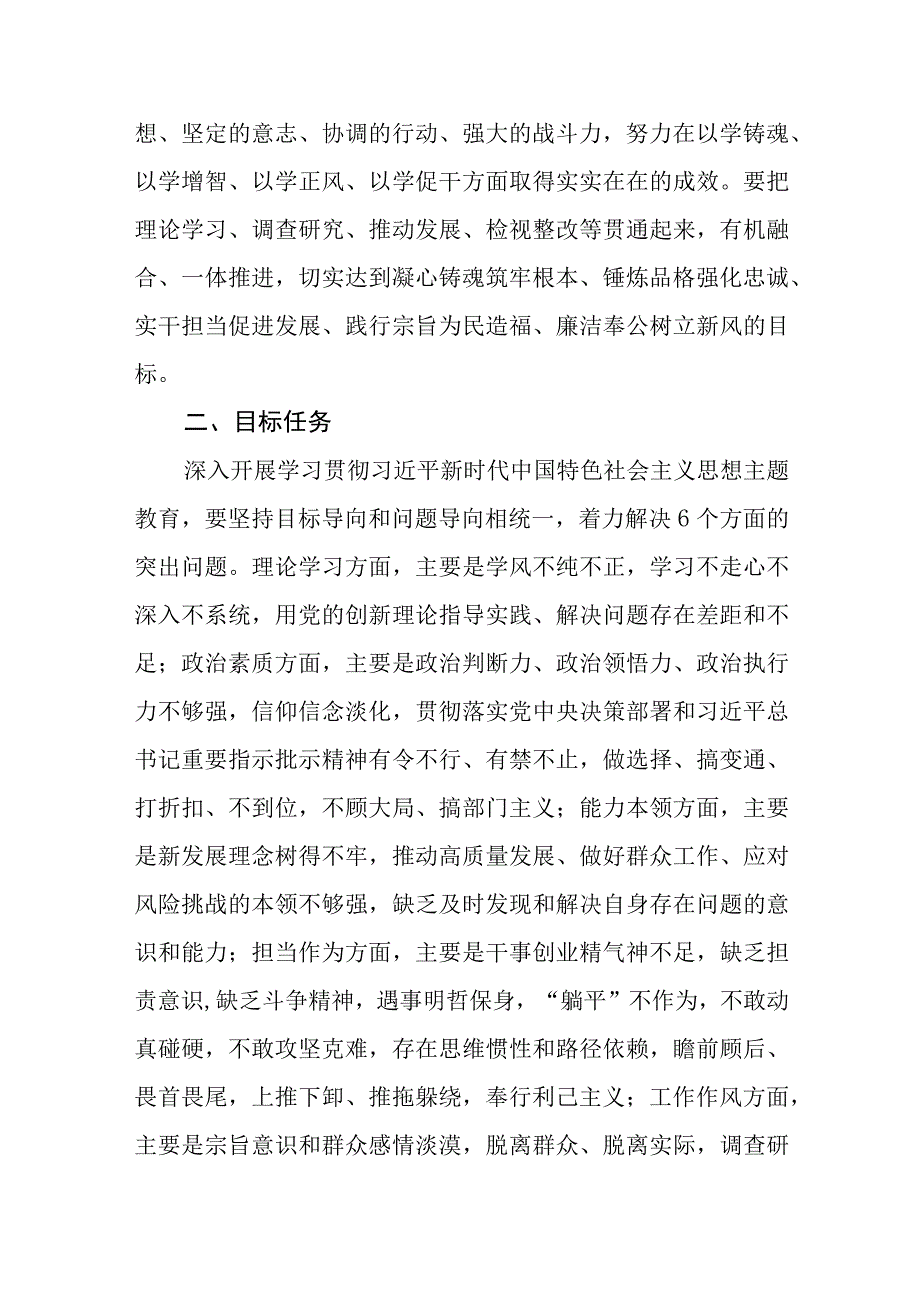 想、坚定的意志、协调的行动、强大的战斗力，努力在以学铸魂、以学增智、以学正风、以学促干方面取得实实在在的成效。要把理论学习、调查研究、推动发展、检视整改等贯通起来，有机融合、一体推进，切实达到凝心铸魂筑牢根本、锤炼品格强化忠诚、实干担当促进发展、践行宗旨为民造福、廉洁奉公树立新风的目标。

二、目标任务

深入开展学习贯彻习近平新时代中国特色社会主义思想主题教育，要坚持目标导向和问题导向相统一，着力解决6个方面的突出问题。理论学习方面，主要是学风不纯不正，学习不走心不深入不系统，用党的创新理论指导实践、解决问题存在差距和不足；政治素质方面，主要是政治判断力、政治领悟力、政治执行力不够强，信仰信念淡化，贯彻落实党中央决策部署和习近平总书记重要指示批示精神有令不行、有禁不止，做选择、搞变通、打折扣、不到位，不顾大局、搞部门主义；能力本领方面，主要是新发展理念树得不牢，推动高质量发展、做好群众工作、应对风险挑战的本领不够强，缺乏及时发现和解决自身存在问题的意识和能力；担当作为方面，主要是干事创业精气神不足，缺乏担责意识,缺乏斗争精神，遇事明哲保身，“躺平”不作为，不敢动真碰硬，不敢攻坚克难，存在思维惯性和路径依赖，瞻前顾后、畏首畏尾，上推下卸、推拖躲绕，奉行利己主义；工作作风方面，主要是宗旨意识和群众感情淡漠，脱离群众、脱离实际，调查研